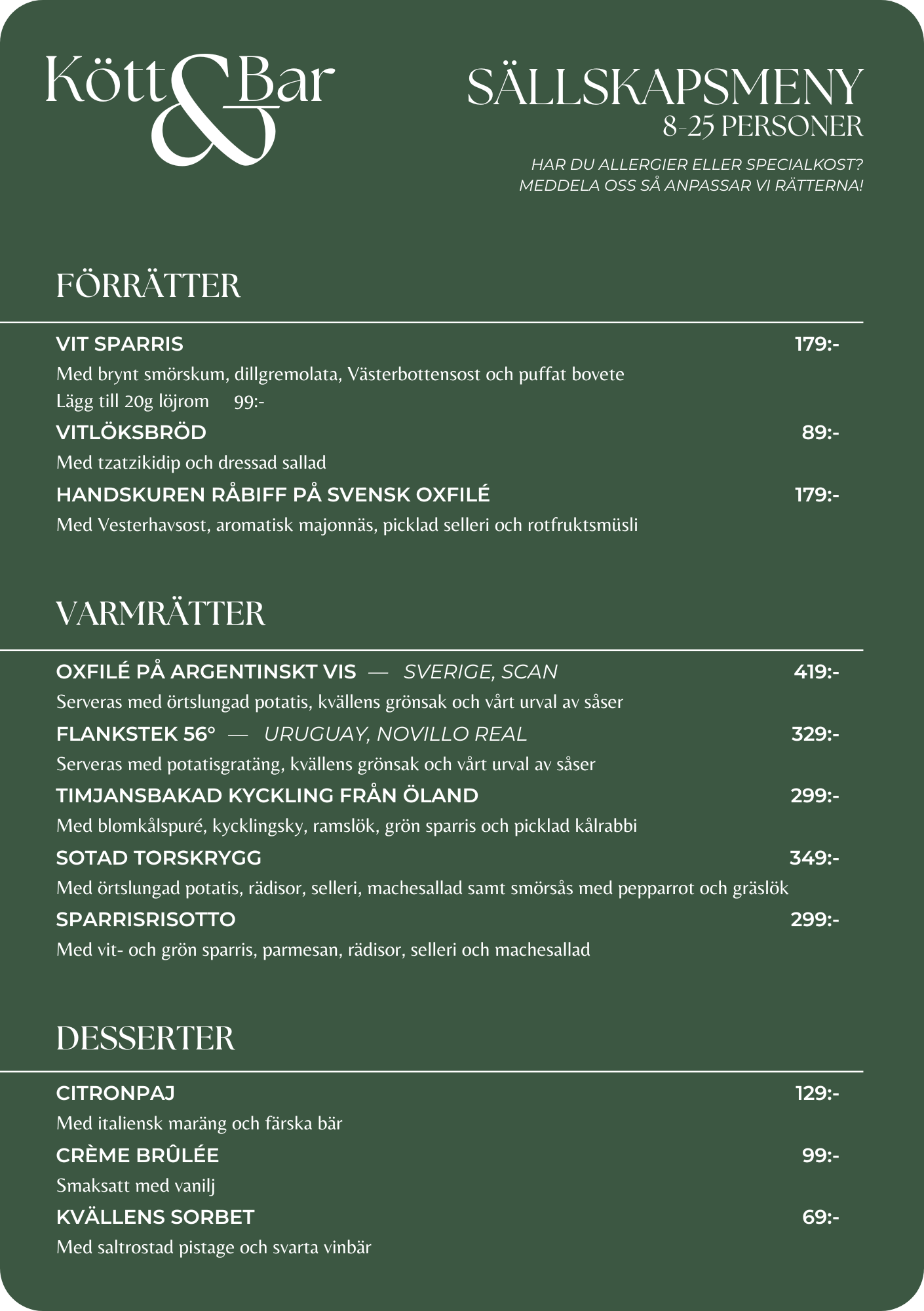 Kött & Bar

SÄLLSKAPSMENY
8-25 PERSONER

HAR DU ALLERGIER ELLER SPECIALKOST?
MEDDELA OSS SÅ ANPASSAR VI RÄTTERNA!

FÖRRÄTTER

VIT SPARRIS 179:-
Med brynt smörskum, dillgremolata, Västerbottensost och puffat bovete
Lägg till 20g löjrom 99:-

VITLÖKSBRÖD 89:-
Med tzatzikidip och dressad sallad

HANDSKUREN RÅBIFF PÅ SVENSK OXFILÉ 179:-
Med Vesterhavsost, aromatisk majonnäs, picklad selleri och rotfruktsmüsli

VARMRÄTTER

OXFILÉ PÅ ARGENTINSKT VIS — SVERIGE, SCAN 419:-
Serveras med örtslungad potatis, kvällens grönsak och vårt urval av såser

FLANKSTEK 56° — URUGUAY, NOVILLO REAL 329:-
Serveras med potatisgratäng, kvällens grönsak och vårt urval av såser

TIMJANSBAKAD KYCKLING FRÅN ÖLAND 299:-
Med blomkålspuré, kycklingsky, ramslök, grön sparris och picklad kålrabbi

SOTAD TORSKRYGG 349:-
Med örtslungad potatis, rädisor, selleri, machesallad samt smörsås med pepparrot och gräslök

SPARRISRISOTTO 299:-
Med vit- och grön sparris, parmesan, rädisor, selleri och machesallad

DESSERTER

CITRONPAJ 129:-
Med italiensk maräng och färska bär

CRÈME BRÛLÉE 99:-
Smaksatt med vanilj

KVÄLLENS SORBET 69:-
Med saltrostad pistage och svarta vinbär